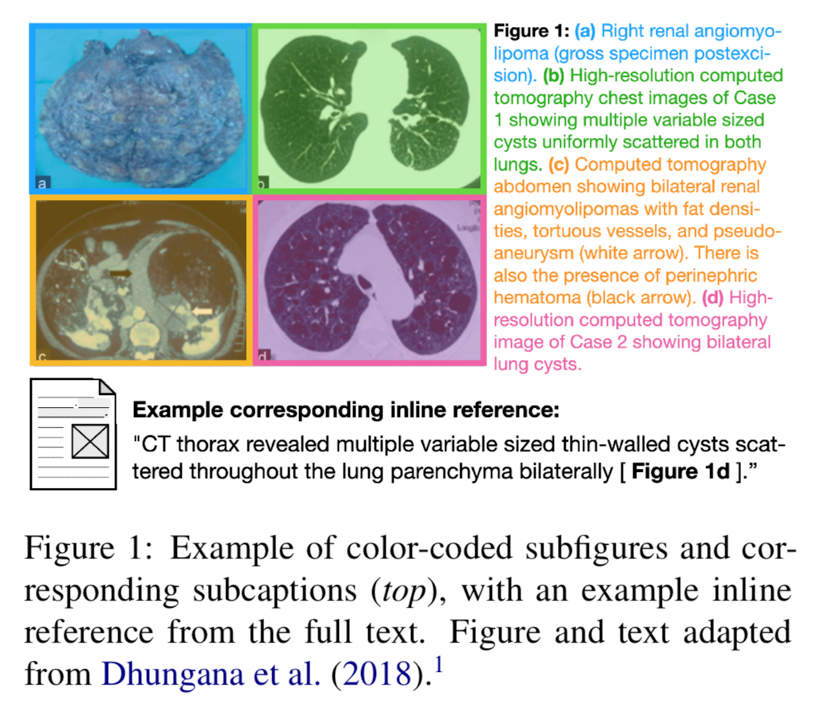 a

b

c

d

Figure 1: (a) Right renal angiomyolipoma (gross specimen postexcision). (b) High-resolution computed tomography chest images of Case 1 showing multiple variable sized cysts uniformly scattered in both lungs. (c) Computed tomography abdomen showing bilateral renal angiomyolipomas with fat densities, tortuous vessels, and pseudoaneurysm (white arrow). There is also the presence of perinephric hematoma (black arrow). (d) High-resolution computed tomography image of Case 2 showing bilateral lung cysts.

Example corresponding inline reference:

"CT thorax revealed multiple variable sized thin-walled cysts scattered throughout the lung parenchyma bilaterally [ Figure 1d ]."

Figure 1: Example of color-coded subfigures and corresponding subcaptions (*top*), with an example inline reference from the full text. Figure and text adapted from Dhungana et al. (2018).$^1$